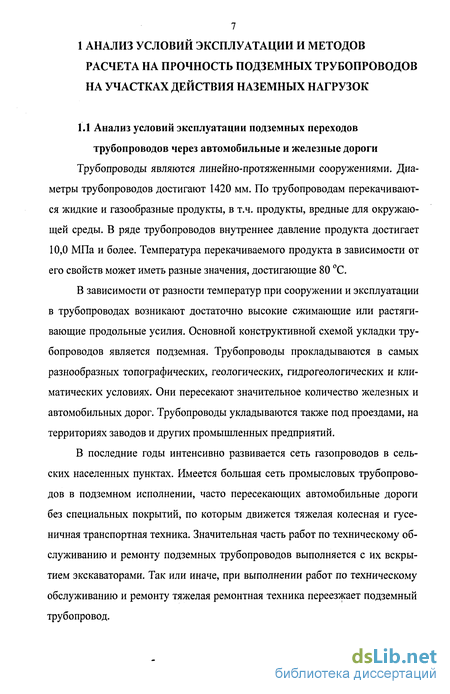 7

1 АНАЛИЗ УСЛОВИЙ ЭКСПЛУАТАЦИИ И МЕТОДОВ РАСЧЕТА НА ПРОЧНОСТЬ ПОДЗЕМНЫХ ТРУБОПРОВОДОВ НА УЧАСТКАХ ДЕЙСТВИЯ НАЗЕМНЫХ НАГРУЗОК

1.1 Анализ условий эксплуатации подземных переходов трубопроводов через автомобильные и железные дороги

Трубопроводы являются линейно-протяженными сооружениями. Диаметры трубопроводов достигают 1420 мм. По трубопроводам перекачиваются жидкие и газообразные продукты, в т.ч. продукты, вредные для окружающей среды. В ряде трубопроводов внутреннее давление продукта достигает 10,0 МПа и более. Температура перекачиваемого продукта в зависимости от его свойств может иметь разные значения, достигающие 80 °С.

В зависимости от разности температур при сооружении и эксплуатации в трубопроводах возникают достаточно высокие сжимающие или растягивающие продольные усилия. Основной конструктивной схемой укладки трубопроводов является подземная. Трубопроводы прокладываются в самых разнообразных топографических, геологических, гидрогеологических и климатических условиях. Они пересекают значительное количество железных и автомобильных дорог. Трубопроводы укладываются также под проездами, на территориях заводов и других промышленных предприятий.

В последние годы интенсивно развивается сеть газопроводов в сельских населенных пунктах. Имеется большая сеть промысловых трубопроводов в подземном исполнении, часто пересекающих автомобильные дороги без специальных покрытий, по которым движется тяжелая колесная и гусеничная транспортная техника. Значительная часть работ по техническому обслуживанию и ремонту подземных трубопроводов выполняется с их вскрытием экскаваторами. Так или иначе, при выполнении работ по техническому обслуживанию и ремонту тяжелая ремонтная техника переезжает подземный трубопровод.

dsLib.net
библиотека диссертаций